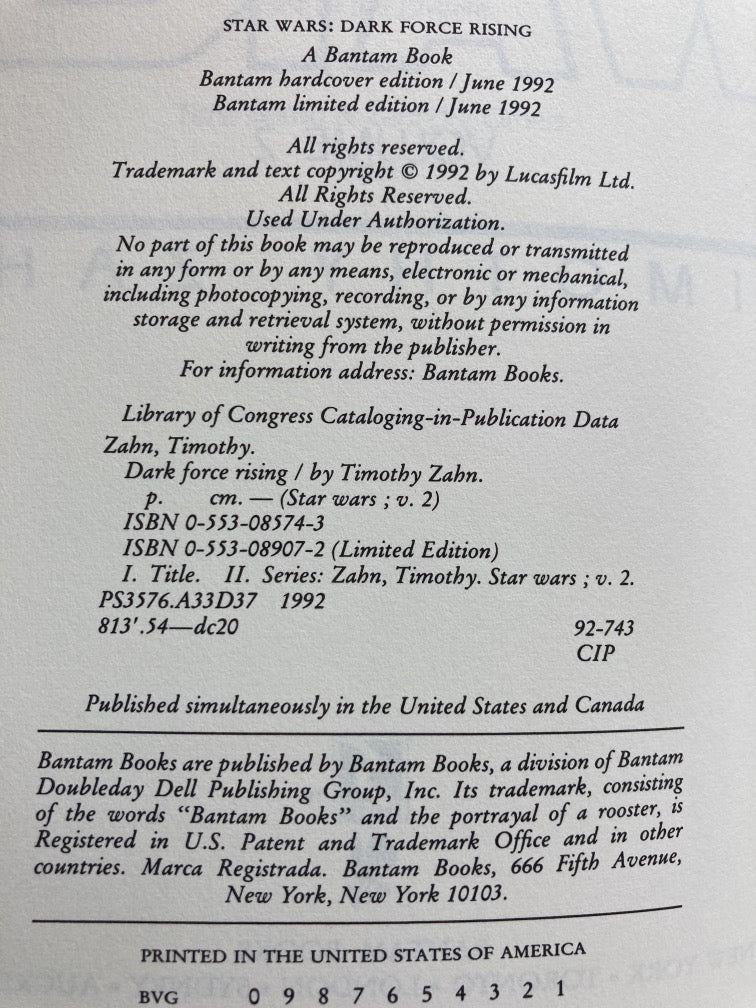 STAR WARS: DARK FORCE RISING
A Bantam Book
Bantam hardcover edition / June 1992
Bantam limited edition / June 1992

All rights reserved.
Trademark and text copyright © 1992 by Lucasfilm Ltd.
All Rights Reserved.
Used Under Authorization.
No part of this book may be reproduced or transmitted in any form or by any means, electronic or mechanical, including photocopying, recording, or by any information storage and retrieval system, without permission in writing from the publisher.
For information address: Bantam Books.

Library of Congress Cataloging-in-Publication Data
Zahn, Timothy.
Dark force rising / by Timothy Zahn.
p. cm. — (Star wars ; v. 2)
ISBN 0-553-08574-3
ISBN 0-553-08907-2 (Limited Edition)
I. Title. II. Series: Zahn, Timothy. Star wars ; v. 2.
PS3576.A33D37 1992
813'.54—dc20 92-743
CIP

Published simultaneously in the United States and Canada

Bantam Books are published by Bantam Books, a division of Bantam Doubleday Dell Publishing Group, Inc. Its trademark, consisting of the words "Bantam Books" and the portrayal of a rooster, is Registered in U.S. Patent and Trademark Office and in other countries. Marca Registrada. Bantam Books, 666 Fifth Avenue, New York, New York 10103.

PRINTED IN THE UNITED STATES OF AMERICA

BVG 0 9 8 7 6 5 4 3 2 1